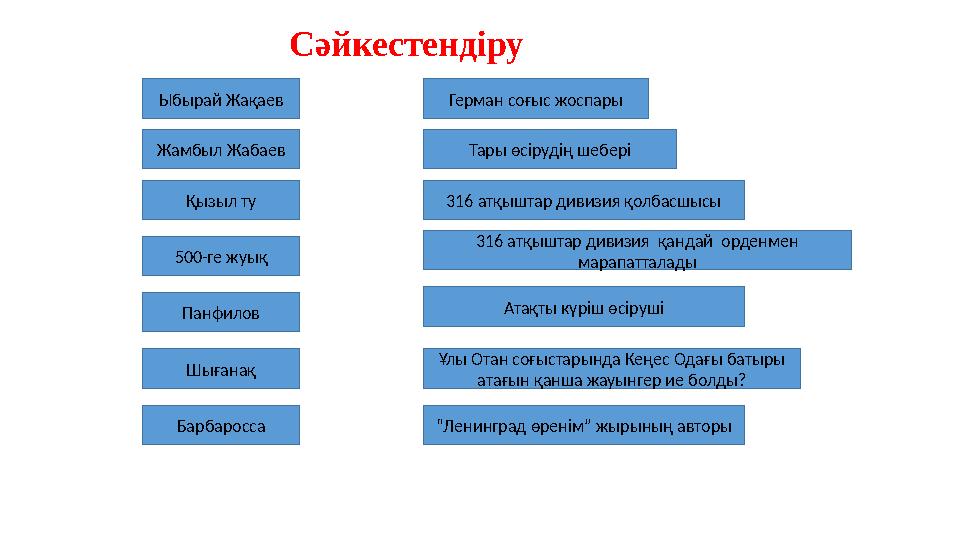 Сәйкестендіру

Ыбырай Жақаев

Жамбыл Жабаев

Қызыл ту

500-ге жуық

Панфилов

Шығанақ

Барбаросса

Герман соғыс жоспары

Тары өсірудің шебері

316 атқыштар дивизия қолбасшысы

316 атқыштар дивизия қандай орденмен марапатталады

Атақты күріш өсіруші

Ұлы Отан соғыстарында Кеңес Одағы батыры атағын қанша жауынгер ие болды?

"Ленинград өренім" жырының авторы